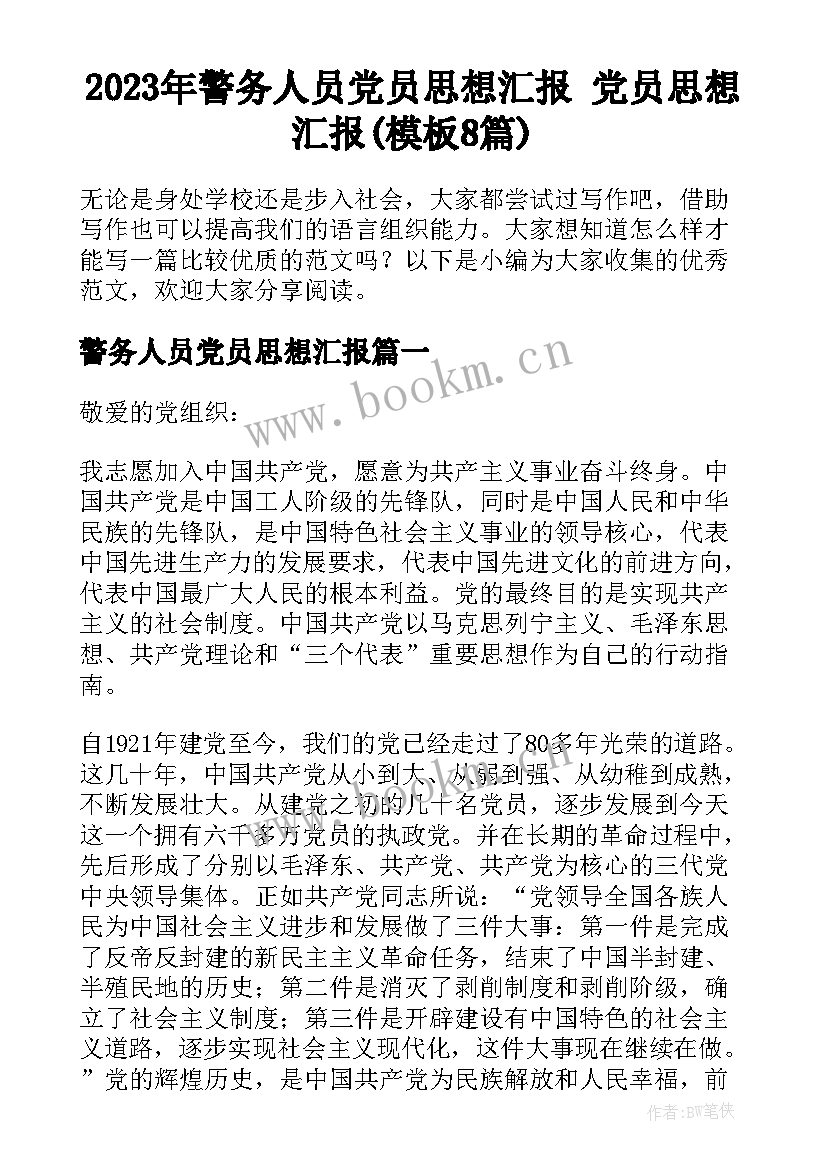 2023年警务人员党员思想汇报 党员思想汇报(模板8篇)

无论是身处学校还是步入社会，大家都尝试过写作吧，借助写作也可以提高我们的语言组织能力。大家想知道怎么样才能写一篇比较优质的范文吗？以下是小编为大家收集的优秀范文，欢迎大家分享阅读。

警务人员党员思想汇报篇一

www.bookm.cn

敬爱的党组织：

我志愿加入中国共产党，愿意为共产主义事业奋斗终身。中国共产党是中国工人阶级的先锋队，同时是中国人民和中华民族的先锋队，是中国特色社会主义事业的领导核心，代表中国先进生产力的发展要求，代表中国先进文化的前进方向，代表中国最广大人民的根本利益。党的最终目的是实现共产主义的社会制度。中国共产党以马克思列宁主义、毛泽东思想、共产党理论和“三个代表”重要思想作为自己的行动指南。

自1921年建党至今，我们的党已经走过了80多年光荣的道路。这几十年，中国共产党从小到大、从弱到强、从幼稚到成熟，不断发展壮大。从建党之初的几十名党员，逐步发展到今天这一个拥有六千多万党员的执政党。并在长期的革命过程中，先后形成了分别以毛泽东、共产党、共产党为核心的三代党中央领导集体。正如共产党同志所说：“党领导全国各族人民为中国社会主义进步和发展做了三件大事：第一件是完成了反帝反封建的新民主主义革命任务，结束了中国半封建、半殖民地的历史；第二件是消灭了剥削制度和剥削阶级，确立了社会主义制度；第三件是开辟建设有中国特色的社会主义道路，逐步实现社会主义现代化，这件大事现在继续在做。”党的辉煌历史，是中国共产党为民族解放和人民幸福，前

作者:BW笔侠